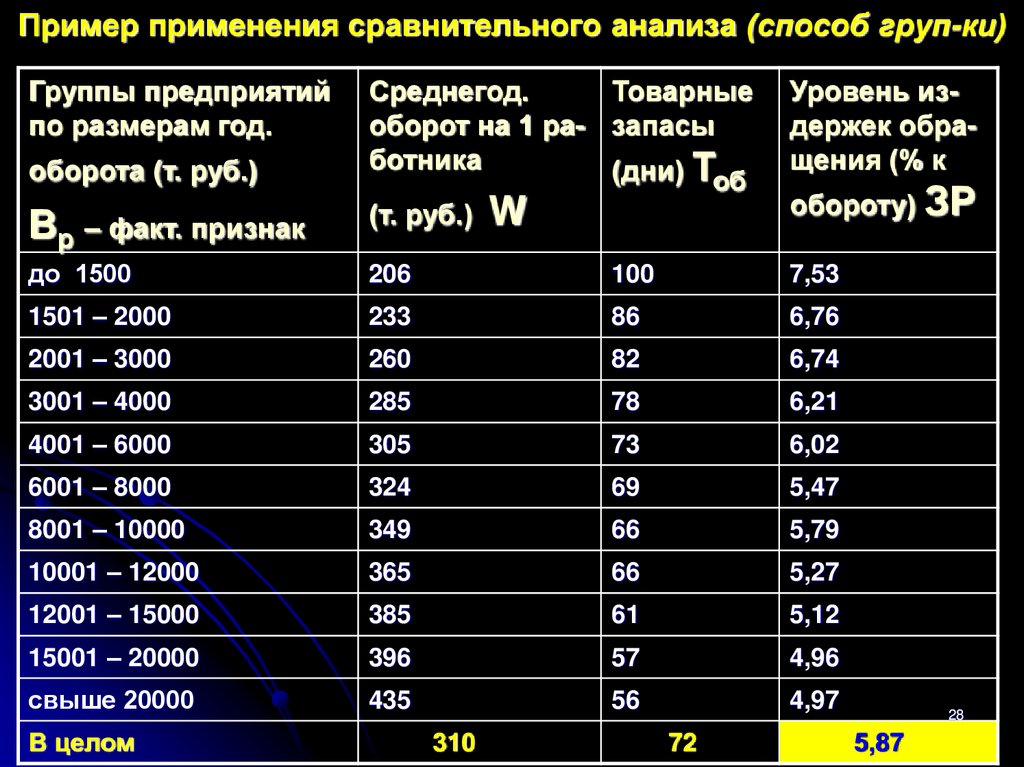 Пример применения сравнительного анализа (способ груп-ки)

| Группы предприятий по размерам год. оборота (т. руб.) $В_р$ – факт. признак | Среднегод. оборот на 1 работника (т. руб.) W | Товарные запасы (дни) $Т_{об}$ | Уровень издержек обращения (% к обороту) ЗР |
|---|---|---|---|
| до 1500 | 206 | 100 | 7,53 |
| 1501 – 2000 | 233 | 86 | 6,76 |
| 2001 – 3000 | 260 | 82 | 6,74 |
| 3001 – 4000 | 285 | 78 | 6,21 |
| 4001 – 6000 | 305 | 73 | 6,02 |
| 6001 – 8000 | 324 | 69 | 5,47 |
| 8001 – 10000 | 349 | 66 | 5,79 |
| 10001 – 12000 | 365 | 66 | 5,27 |
| 12001 – 15000 | 385 | 61 | 5,12 |
| 15001 – 20000 | 396 | 57 | 4,96 |
| свыше 20000 | 435 | 56 | 4,97 |
| В целом | 310 | 72 | 5,87 |

28